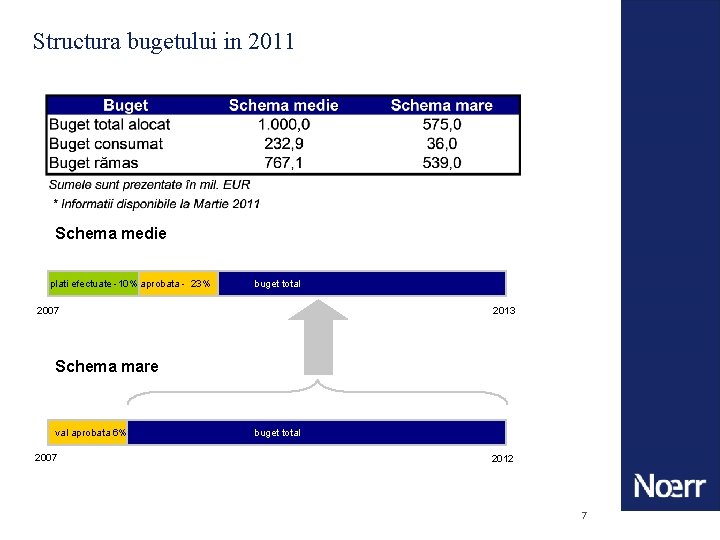 Structura bugetului in 2011

| Buget | Schema medie | Schema mare |
|---|---|---|
| Buget total alocat | 1.000,0 | 575,0 |
| Buget consumat | 232,9 | 36,0 |
| Buget rămas | 767,1 | 539,0 |

Sumele sunt prezentate în mil. EUR

* Informatii disponibile la Martie 2011

Schema medie

plati efectuate - 10% aprobata - 23% buget total

2007

2013

Schema mare

val aprobata 6% buget total

2007

2012

Noerr

7